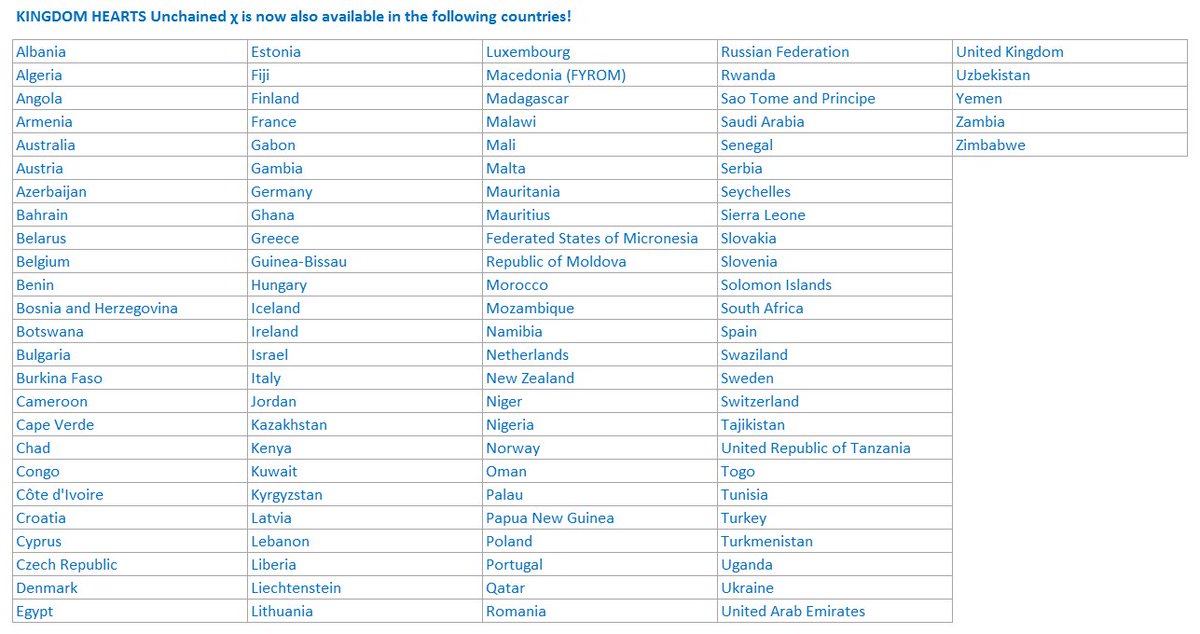 KINGDOM HEARTS Unchained χ is now also available in the following countries!

| Albania | Estonia | Luxembourg | Russian Federation | United Kingdom |
|---|---|---|---|---|
| Algeria | Fiji | Macedonia (FYROM) | Rwanda | Uzbekistan |
| Angola | Finland | Madagascar | Sao Tome and Principe | Yemen |
| Armenia | France | Malawi | Saudi Arabia | Zambia |
| Australia | Gabon | Mali | Senegal | Zimbabwe |
| Austria | Gambia | Malta | Serbia | |
| Azerbaijan | Germany | Mauritania | Seychelles | |
| Bahrain | Ghana | Mauritius | Sierra Leone | |
| Belarus | Greece | Federated States of Micronesia | Slovakia | |
| Belgium | Guinea-Bissau | Republic of Moldova | Slovenia | |
| Benin | Hungary | Morocco | Solomon Islands | |
| Bosnia and Herzegovina | Iceland | Mozambique | South Africa | |
| Botswana | Ireland | Namibia | Spain | |
| Bulgaria | Israel | Netherlands | Swaziland | |
| Burkina Faso | Italy | New Zealand | Sweden | |
| Cameroon | Jordan | Niger | Switzerland | |
| Cape Verde | Kazakhstan | Nigeria | Tajikistan | |
| Chad | Kenya | Norway | United Republic of Tanzania | |
| Congo | Kuwait | Oman | Togo | |
| Côte d'Ivoire | Kyrgyzstan | Palau | Tunisia | |
| Croatia | Latvia | Papua New Guinea | Turkey | |
| Cyprus | Lebanon | Poland | Turkmenistan | |
| Czech Republic | Liberia | Portugal | Uganda | |
| Denmark | Liechtenstein | Qatar | Ukraine | |
| Egypt | Lithuania | Romania | United Arab Emirates | |